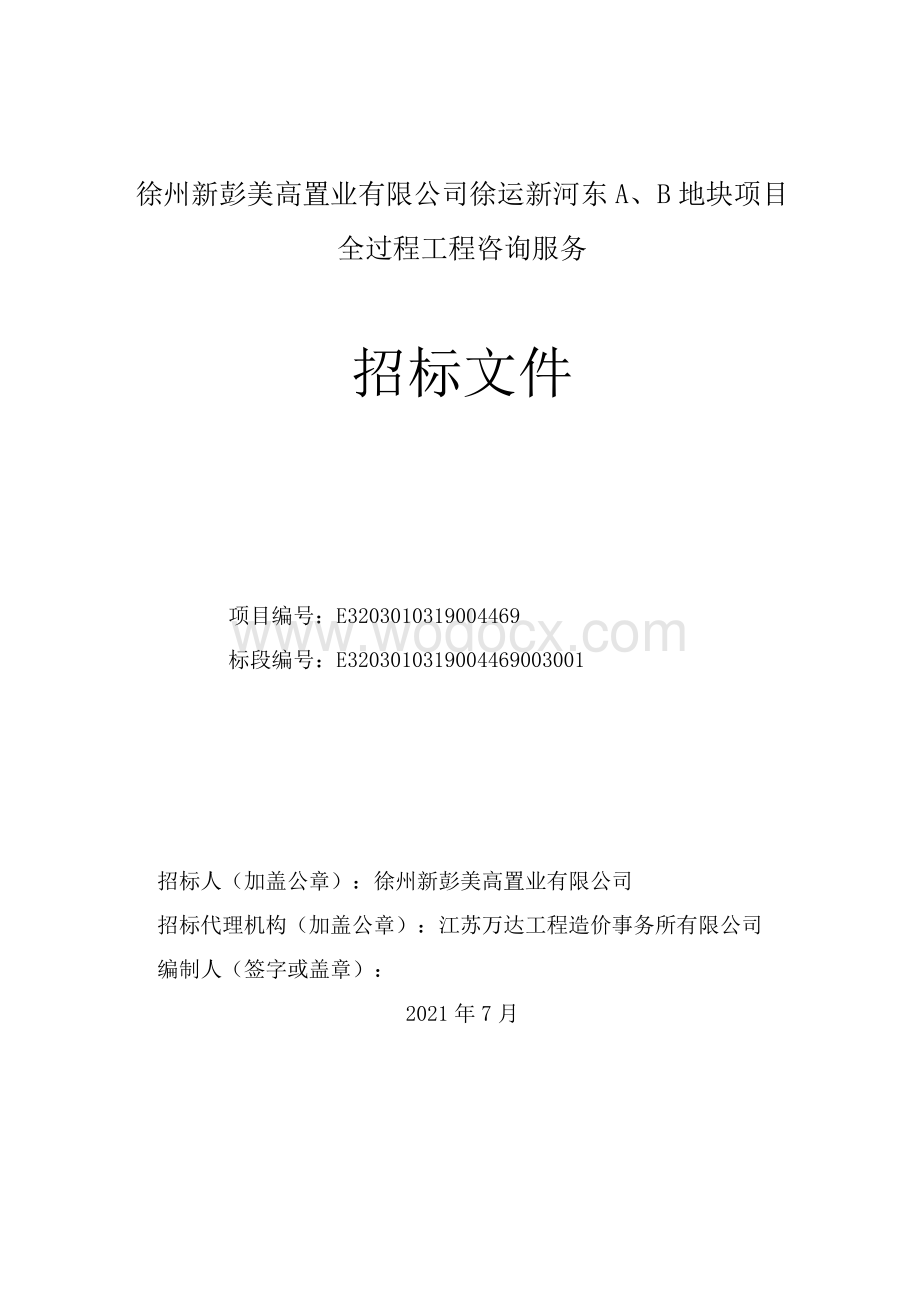 徐州新彭美高置业有限公司徐运新河东 A、B 地块项目全过程工程咨询服务

招标文件

项目编号：E3203010319004469
www.wodocx.com
标段编号：E3203010319004469003001

招标人（加盖公章）：徐州新彭美高置业有限公司
招标代理机构（加盖公章）：江苏万达工程造价事务所有限公司
编制人（签字或盖章）：

2021 年 7 月